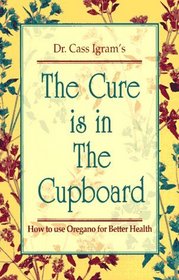 Dr. Cass Igram's

The Cure is in The Cupboard

How to use Oregano for Better Health